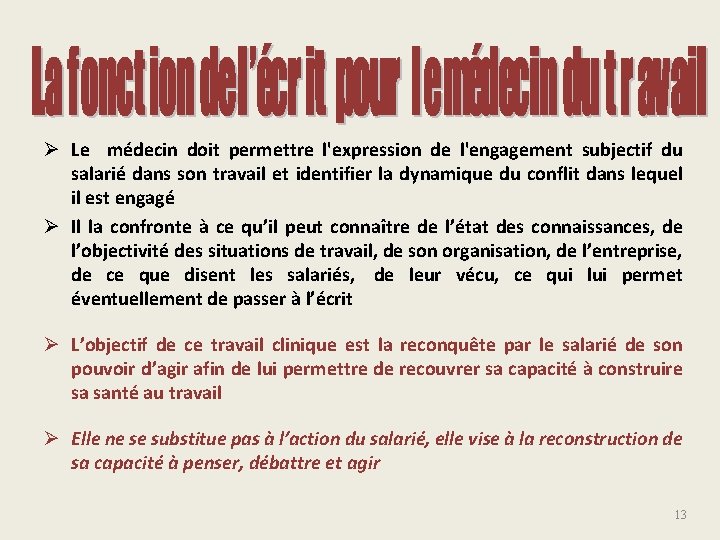 La fonction de l'écrit pour le médecin du travail

➢ Le médecin doit permettre l'expression de l'engagement subjectif du salarié dans son travail et identifier la dynamique du conflit dans lequel il est engagé

➢ Il la confronte à ce qu'il peut connaître de l'état des connaissances, de l'objectivité des situations de travail, de son organisation, de l'entreprise, de ce que disent les salariés, de leur vécu, ce qui lui permet éventuellement de passer à l'écrit

➢ L'objectif de ce travail clinique est la reconquête par le salarié de son pouvoir d'agir afin de lui permettre de recouvrer sa capacité à construire sa santé au travail

➢ Elle ne se substitue pas à l'action du salarié, elle vise à la reconstruction de sa capacité à penser, débattre et agir

13